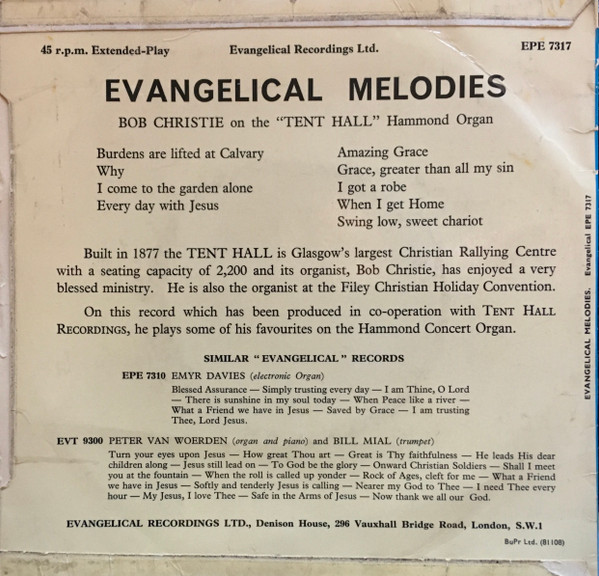 45 r.p.m. Extended-Play

Evangelical Recordings Ltd.

EPE 7317

EVANGELICAL MELODIES

BOB CHRISTIE on the "TENT HALL" Hammond Organ

Burdens are lifted at Calvary
Why
I come to the garden alone
Every day with Jesus

Amazing Grace
Grace, greater than all my sin
I got a robe
When I get Home
Swing low, sweet chariot

Built in 1877 the TENT HALL is Glasgow's largest Christian Rallying Centre with a seating capacity of 2,200 and its organist, Bob Christie, has enjoyed a very blessed ministry. He is also the organist at the Filey Christian Holiday Convention.

On this record which has been produced in co-operation with TENT HALL RECORDINGS, he plays some of his favourites on the Hammond Concert Organ.

SIMILAR "EVANGELICAL" RECORDS

EPE 7310 EMYR DAVIES (electronic Organ)
Blessed Assurance — Simply trusting every day — I am Thine, O Lord — There is sunshine in my soul today — When Peace like a river — What a Friend we have in Jesus — Saved by Grace — I am trusting Thee, Lord Jesus.

EVT 9300 PETER VAN WOERDEN (organ and piano) and BILL MIAL (trumpet)
Turn your eyes upon Jesus — How great Thou art — Great is Thy faithfulness — He leads His dear children along — Jesus still lead on — To God be the glory — Onward Christian Soldiers — Shall I meet you at the fountain — When the roll is called up yonder — Rock of Ages, cleft for me — What a Friend we have in Jesus — Softly and tenderly Jesus is calling — Nearer my God to Thee — I need Thee every hour — My Jesus, I love Thee — Safe in the Arms of Jesus — Now thank we all our God.

EVANGELICAL RECORDINGS LTD., Denison House, 296 Vauxhall Bridge Road, London, S.W.1

BuPr Ltd. (81108)

EVANGELICAL MELODIES. Evangelical EPE 7317